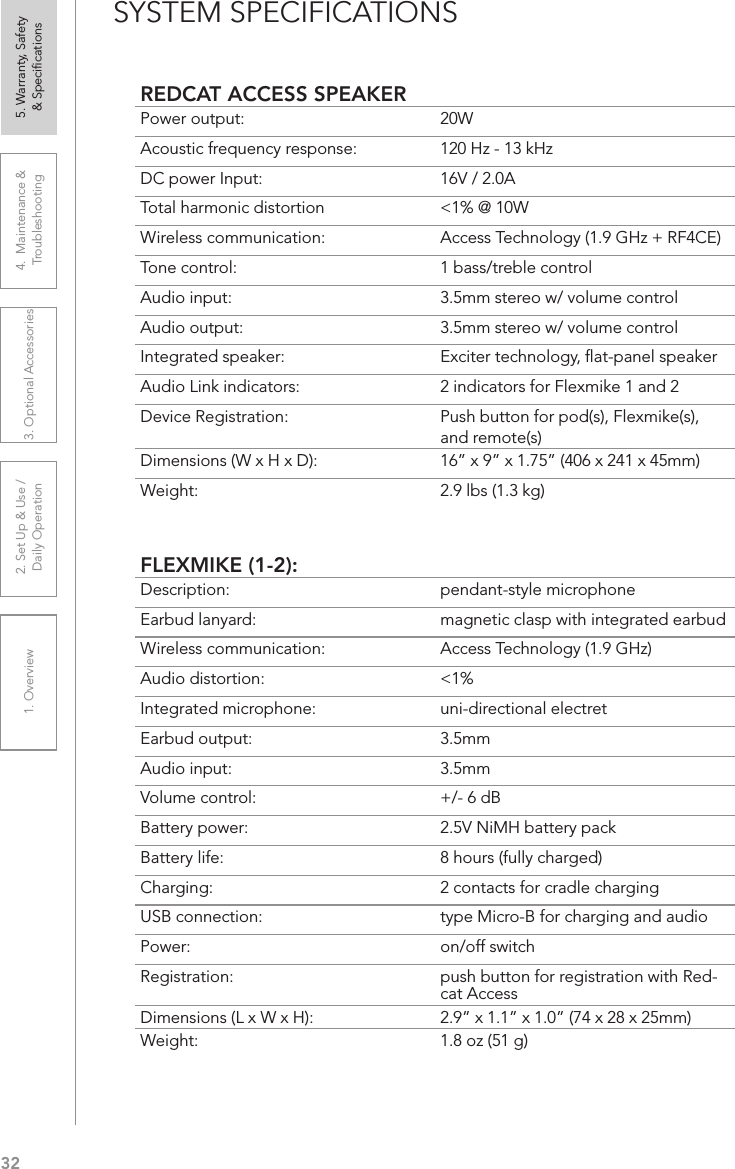 5. Warranty, Safety & Specifications

4. Maintenance & Troubleshooting

3. Optional Accessories

2. Set Up & Use / Daily Operation

1. Overview

SYSTEM SPECIFICATIONS

REDCAT ACCESS SPEAKER

| | |
|---|---|
| Power output: | 20W |
| Acoustic frequency response: | 120 Hz - 13 kHz |
| DC power Input: | 16V / 2.0A |
| Total harmonic distortion | <1% @ 10W |
| Wireless communication: | Access Technology (1.9 GHz + RF4CE) |
| Tone control: | 1 bass/treble control |
| Audio input: | 3.5mm stereo w/ volume control |
| Audio output: | 3.5mm stereo w/ volume control |
| Integrated speaker: | Exciter technology, flat-panel speaker |
| Audio Link indicators: | 2 indicators for Flexmike 1 and 2 |
| Device Registration: | Push button for pod(s), Flexmike(s), and remote(s) |
| Dimensions (W x H x D): | 16” x 9” x 1.75” (406 x 241 x 45mm) |
| Weight: | 2.9 lbs (1.3 kg) |

FLEXMIKE (1-2):

| | |
|---|---|
| Description: | pendant-style microphone |
| Earbud lanyard: | magnetic clasp with integrated earbud |
| Wireless communication: | Access Technology (1.9 GHz) |
| Audio distortion: | <1% |
| Integrated microphone: | uni-directional electret |
| Earbud output: | 3.5mm |
| Audio input: | 3.5mm |
| Volume control: | +/- 6 dB |
| Battery power: | 2.5V NiMH battery pack |
| Battery life: | 8 hours (fully charged) |
| Charging: | 2 contacts for cradle charging |
| USB connection: | type Micro-B for charging and audio |
| Power: | on/off switch |
| Registration: | push button for registration with Redcat Access |
| Dimensions (L x W x H): | 2.9” x 1.1” x 1.0” (74 x 28 x 25mm) |
| Weight: | 1.8 oz (51 g) |

32